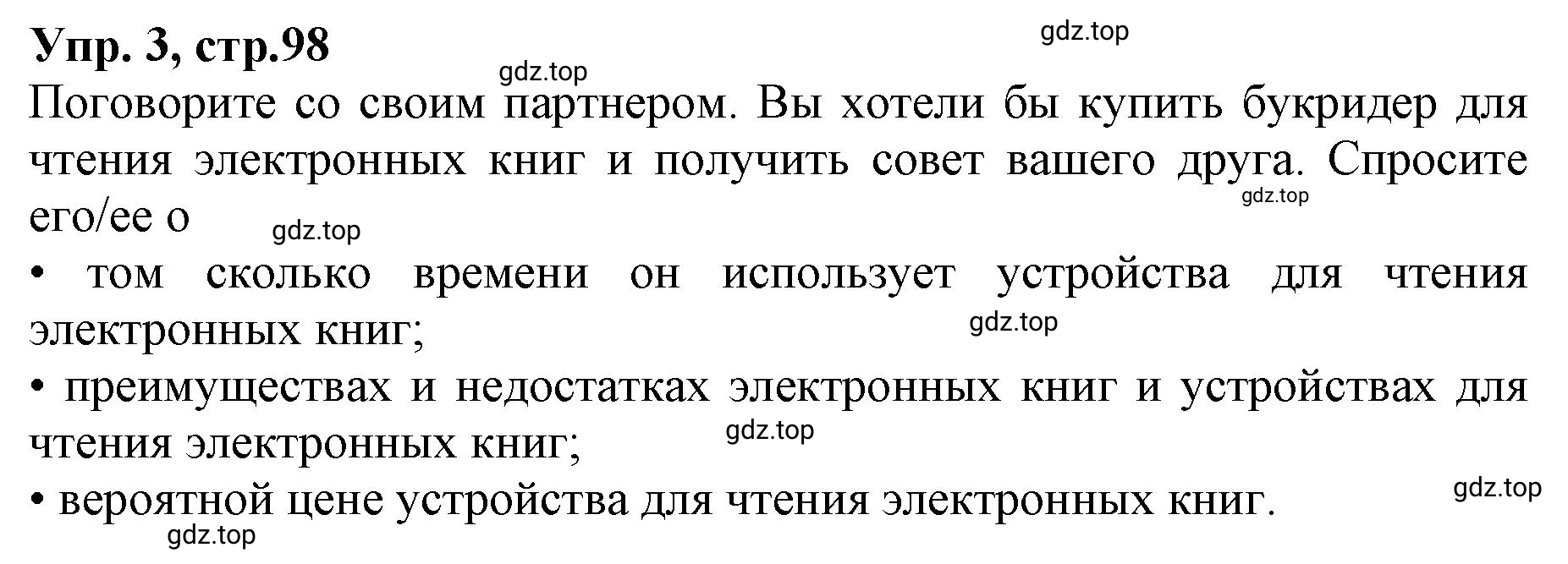 Упр. 3, стр.98

gdz.top

gdz.top

Поговорите со своим партнером. Вы хотели бы купить букридер для чтения электронных книг и получить совет вашего друга. Спросите его/ее о

gdz.top

gdz.top

• том сколько времени он использует устройства для чтения электронных книг;

gdz.top

• преимуществах и недостатках электронных книг и устройствах для чтения электронных книг;

gdz.top

• вероятной цене устройства для чтения электронных книг.

gdz.top

gdz.top